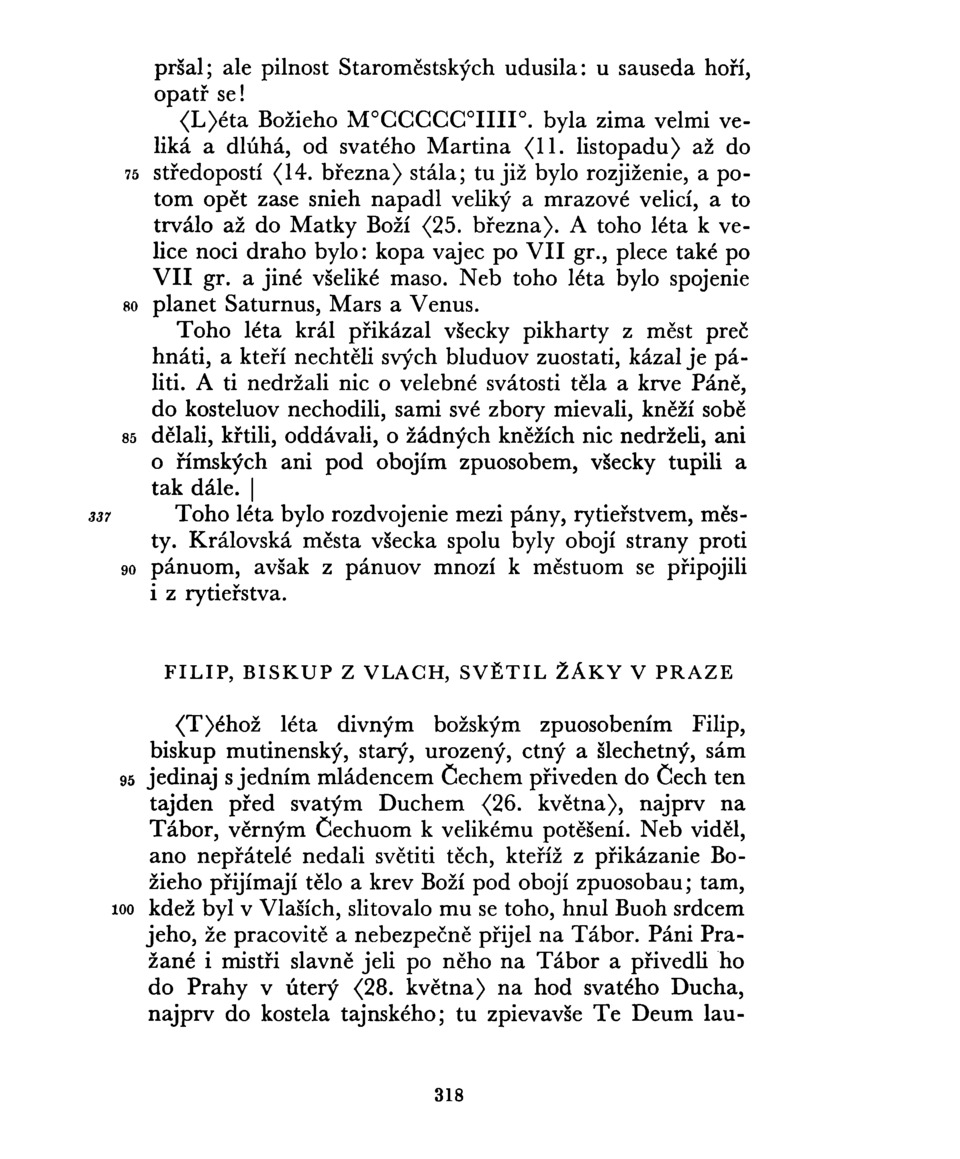 pršal; ale pilnost Staroměstských udusila: u sauseda hoří, opatř se!

⟨L⟩éta Božieho M°CCCCC°IIII°. byla zima velmi veliká a dlúhá, od svatého Martina ⟨11. listopadu⟩ až do 75 středopostí ⟨14. března⟩ stála; tu již bylo rozjiženie, a potom opět zase snieh napadl veliký a mrazové velicí, a to trválo až do Matky Boží ⟨25. března⟩. A toho léta k velice noci draho bylo: kopa vajec po VII gr., plece také po VII gr. a jiné všeliké maso. Neb toho léta bylo spojenie 80 planet Saturnus, Mars a Venus.

Toho léta král přikázal všecky pikharty z měst preč hnáti, a kteří nechtěli svých bluduov zuostati, kázal je páliti. A ti nedržali nic o velebné svátosti těla a krve Páně, do kosteluov nechodili, sami své zbory mievali, kněží sobě 85 dělali, křtili, oddávali, o žádných kněžích nic nedrželi, ani o římských ani pod obojím zpuosobem, všecky tupili a tak dále. |

337 Toho léta bylo rozdvojenie mezi pány, rytieřstvem, městy. Královská města všecka spolu byly obojí strany proti 90 pánuom, avšak z pánuov mnozí k městuom se připojili i z rytieřstva.

FILIP, BISKUP Z VLACH, SVĚTIL ŽÁKY V PRAZE

⟨T⟩éhož léta divným božským zpuosobením Filip, biskup mutinenský, starý, urozený, ctný a šlechetný, sám 95 jedinaj s jedním mládencem Čechem přiveden do Čech ten tajden před svatým Duchem ⟨26. května⟩, najprv na Tábor, věrným Čechuom k velikému potěšení. Neb viděl, ano nepřátelé nedali světiti těch, kteříž z přikázanie Božieho přijímají tělo a krev Boží pod obojí zpuosobau; tam, 100 kdež byl v Vlaších, slitovalo mu se toho, hnul Buoh srdcem jeho, že pracovitě a nebezpečně přijel na Tábor. Páni Pražané i mistři slavně jeli po něho na Tábor a přivedli ho do Prahy v úterý ⟨28. května⟩ na hod svatého Ducha, najprv do kostela tajnského; tu zpievavše Te Deum lau-

318